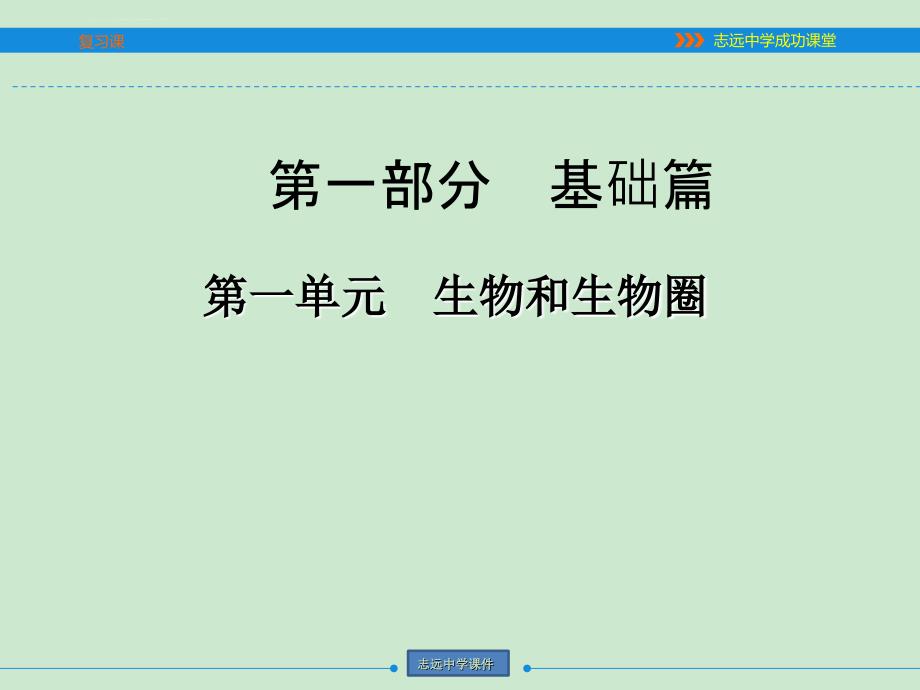 复习课

志远中学成功课堂

第一部分　基础篇

第一单元　生物和生物圈

志远中学课件